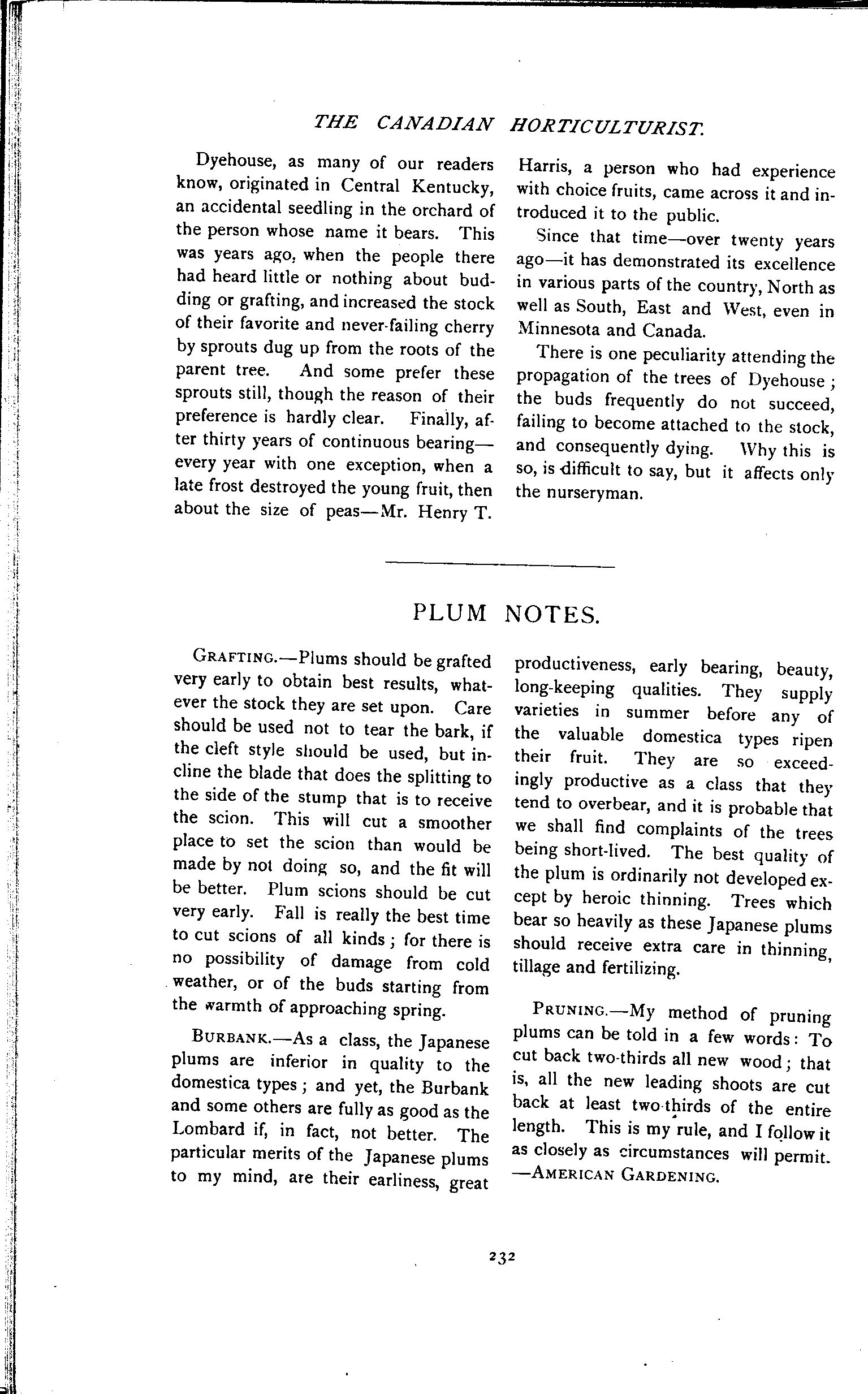 THE CANADIAN HORTICULTURIST.

Dyehouse, as many of our readers know, originated in Central Kentucky, an accidental seedling in the orchard of the person whose name it bears. This was years ago, when the people there had heard little or nothing about budding or grafting, and increased the stock of their favorite and never-failing cherry by sprouts dug up from the roots of the parent tree. And some prefer these sprouts still, though the reason of their preference is hardly clear. Finally, after thirty years of continuous bearing—every year with one exception, when a late frost destroyed the young fruit, then about the size of peas—Mr. Henry T. Harris, a person who had experience with choice fruits, came across it and introduced it to the public.

Since that time—over twenty years ago—it has demonstrated its excellence in various parts of the country, North as well as South, East and West, even in Minnesota and Canada.

There is one peculiarity attending the propagation of the trees of Dyehouse; the buds frequently do not succeed, failing to become attached to the stock, and consequently dying. Why this is so, is difficult to say, but it affects only the nurseryman.

PLUM NOTES.

GRAFTING.—Plums should be grafted very early to obtain best results, whatever the stock they are set upon. Care should be used not to tear the bark, if the cleft style should be used, but incline the blade that does the splitting to the side of the stump that is to receive the scion. This will cut a smoother place to set the scion than would be made by not doing so, and the fit will be better. Plum scions should be cut very early. Fall is really the best time to cut scions of all kinds; for there is no possibility of damage from cold weather, or of the buds starting from the warmth of approaching spring.

BURBANK.—As a class, the Japanese plums are inferior in quality to the domestica types; and yet, the Burbank and some others are fully as good as the Lombard if, in fact, not better. The particular merits of the Japanese plums to my mind, are their earliness, great productiveness, early bearing, beauty, long-keeping qualities. They supply varieties in summer before any of the valuable domestica types ripen their fruit. They are so exceedingly productive as a class that they tend to overbear, and it is probable that we shall find complaints of the trees being short-lived. The best quality of the plum is ordinarily not developed except by heroic thinning. Trees which bear so heavily as these Japanese plums should receive extra care in thinning, tillage and fertilizing.

PRUNING.—My method of pruning plums can be told in a few words: To cut back two-thirds all new wood; that is, all the new leading shoots are cut back at least two-thirds of the entire length. This is my rule, and I follow it as closely as circumstances will permit. —AMERICAN GARDENING.

232